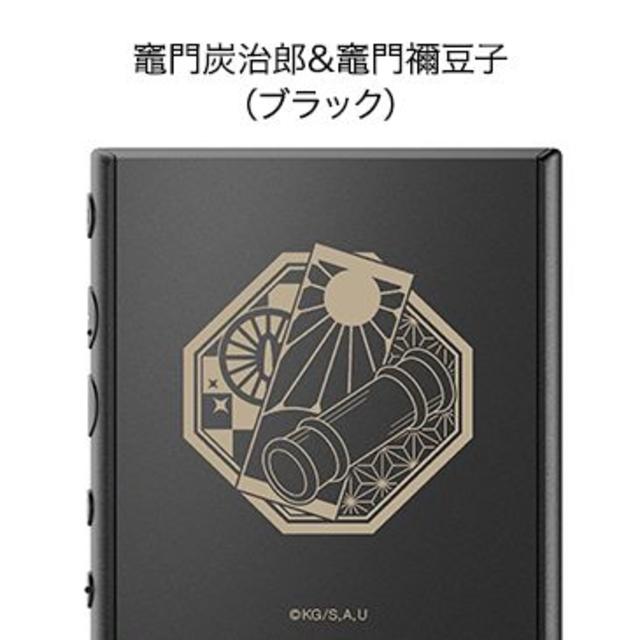 竈門炭治郎&竈門禰豆子
(ブラック)

©KG/S,A,U